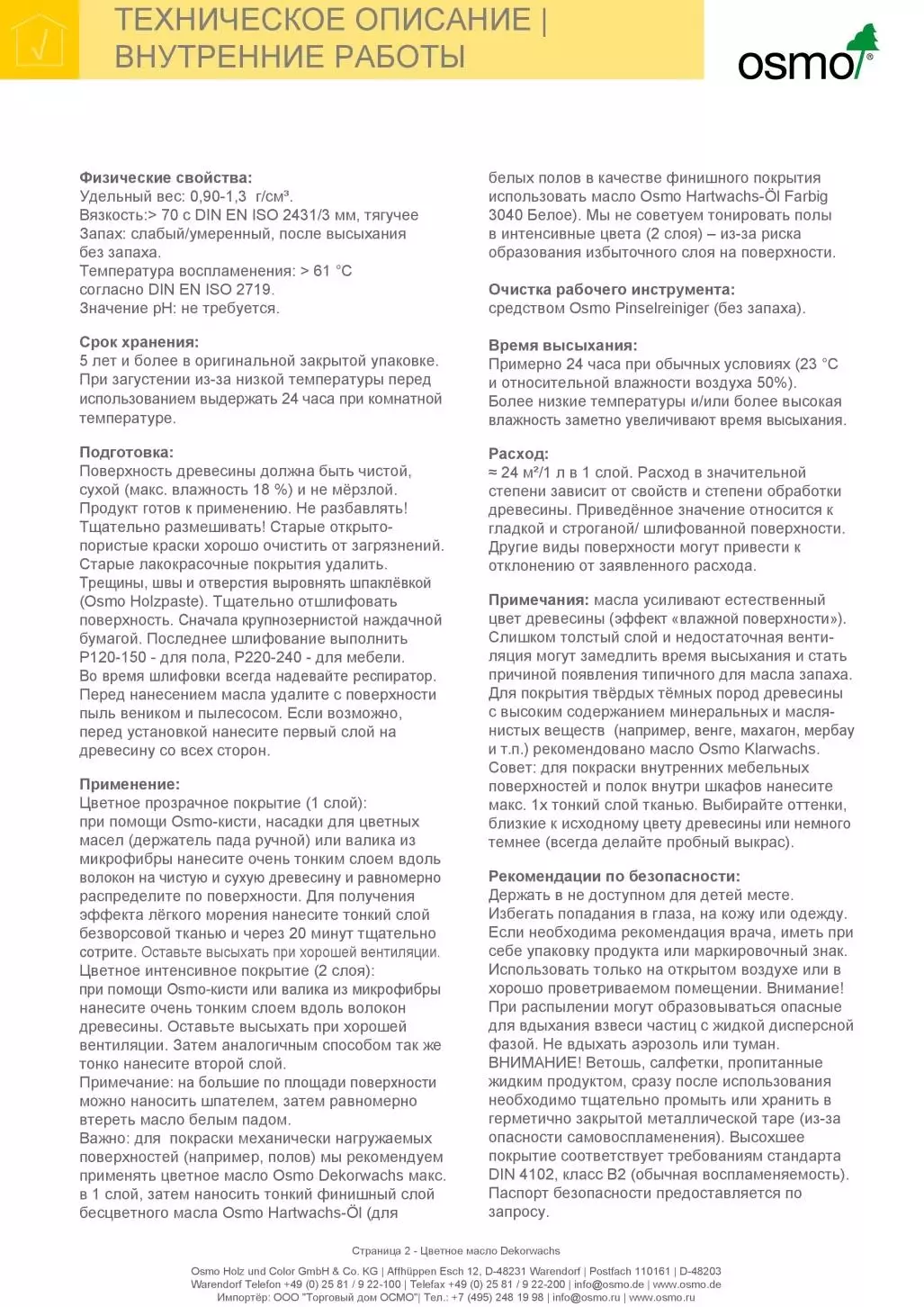 ТЕХНИЧЕСКОЕ ОПИСАНИЕ | ВНУТРЕННИЕ РАБОТЫ

osmo

**Физические свойства:**
Удельный вес: 0,90-1,3 г/см³.
Вязкость:> 70 с DIN EN ISO 2431/3 мм, тягучее
Запах: слабый/умеренный, после высыхания без запаха.
Температура воспламенения: > 61 °C согласно DIN EN ISO 2719.
Значение pH: не требуется.

**Срок хранения:**
5 лет и более в оригинальной закрытой упаковке. При загустении из-за низкой температуры перед использованием выдержать 24 часа при комнатной температуре.

**Подготовка:**
Поверхность древесины должна быть чистой, сухой (макс. влажность 18 %) и не мёрзлой. Продукт готов к применению. Не разбавлять! Тщательно размешивать! Старые открыто-пористые краски хорошо очистить от загрязнений. Старые лакокрасочные покрытия удалить. Трещины, швы и отверстия выровнять шпаклёвкой (Osmo Holzpaste). Тщательно отшлифовать поверхность. Сначала крупнозернистой наждачной бумагой. Последнее шлифование выполнить P120-150 - для пола, P220-240 - для мебели. Во время шлифовки всегда надевайте респиратор. Перед нанесением масла удалите с поверхности пыль веником и пылесосом. Если возможно, перед установкой нанесите первый слой на древесину со всех сторон.

**Применение:**
Цветное прозрачное покрытие (1 слой):
при помощи Osmo-кисти, насадки для цветных масел (держатель пада ручной) или валика из микрофибры нанесите очень тонким слоем вдоль волокон на чистую и сухую древесину и равномерно распределите по поверхности. Для получения эффекта лёгкого морения нанесите тонкий слой безворсовой тканью и через 20 минут тщательно сотрите. Оставьте высыхать при хорошей вентиляции.
Цветное интенсивное покрытие (2 слоя):
при помощи Osmo-кисти или валика из микрофибры нанесите очень тонким слоем вдоль волокон древесины. Оставьте высыхать при хорошей вентиляции. Затем аналогичным способом так же тонко нанесите второй слой.
Примечание: на большие по площади поверхности можно наносить шпателем, затем равномерно втереть масло белым падом.
Важно: для покраски механически нагружаемых поверхностей (например, полов) мы рекомендуем применять цветное масло Osmo Dekorwachs макс. в 1 слой, затем наносить тонкий финишный слой бесцветного масла Osmo Hartwachs-Öl (для белых полов в качестве финишного покрытия использовать масло Osmo Hartwachs-Öl Farbig 3040 Белое). Мы не советуем тонировать полы в интенсивные цвета (2 слоя) – из-за риска образования избыточного слоя на поверхности.

**Очистка рабочего инструмента:**
средством Osmo Pinselreiniger (без запаха).

**Время высыхания:**
Примерно 24 часа при обычных условиях (23 °C и относительной влажности воздуха 50%). Более низкие температуры и/или более высокая влажность заметно увеличивают время высыхания.

**Расход:**
≈ 24 м²/1 л в 1 слой. Расход в значительной степени зависит от свойств и степени обработки древесины. Приведённое значение относится к гладкой и строганой/ шлифованной поверхности. Другие виды поверхности могут привести к отклонению от заявленного расхода.

**Примечания:** масла усиливают естественный цвет древесины (эффект «влажной поверхности»). Слишком толстый слой и недостаточная вентиляция могут замедлить время высыхания и стать причиной появления типичного для масла запаха. Для покрытия твёрдых тёмных пород древесины с высоким содержанием минеральных и маслянистых веществ (например, венге, махагон, мербау и т.п.) рекомендовано масло Osmo Klarwachs. Совет: для покраски внутренних мебельных поверхностей и полок внутри шкафов нанесите макс. 1х тонкий слой тканью. Выбирайте оттенки, близкие к исходному цвету древесины или немного темнее (всегда делайте пробный выкрас).

**Рекомендации по безопасности:**
Держать в не доступном для детей месте. Избегать попадания в глаза, на кожу или одежду. Если необходима рекомендация врача, иметь при себе упаковку продукта или маркировочный знак. Использовать только на открытом воздухе или в хорошо проветриваемом помещении. Внимание! При распылении могут образовываться опасные для вдыхания взвеси частиц с жидкой дисперсной фазой. Не вдыхать аэрозоль или туман. ВНИМАНИЕ! Ветошь, салфетки, пропитанные жидким продуктом, сразу после использования необходимо тщательно промыть или хранить в герметично закрытой металлической таре (из-за опасности самовоспламенения). Высохшее покрытие соответствует требованиям стандарта DIN 4102, класс B2 (обычная воспламеняемость). Паспорт безопасности предоставляется по запросу.

Страница 2 - Цветное масло Dekorwachs

Osmo Holz und Color GmbH & Co. KG | Affhüppen Esch 12, D-48231 Warendorf | Postfach 110161 | D-48203 Warendorf Telefon +49 (0) 25 81 / 9 22-100 | Telefax +49 (0) 25 81 / 9 22-200 | info@osmo.de | www.osmo.de
Импортёр: ООО "Торговый дом ОСМО"| Тел.: +7 (495) 248 19 98 | info@osmo.ru | www.osmo.ru